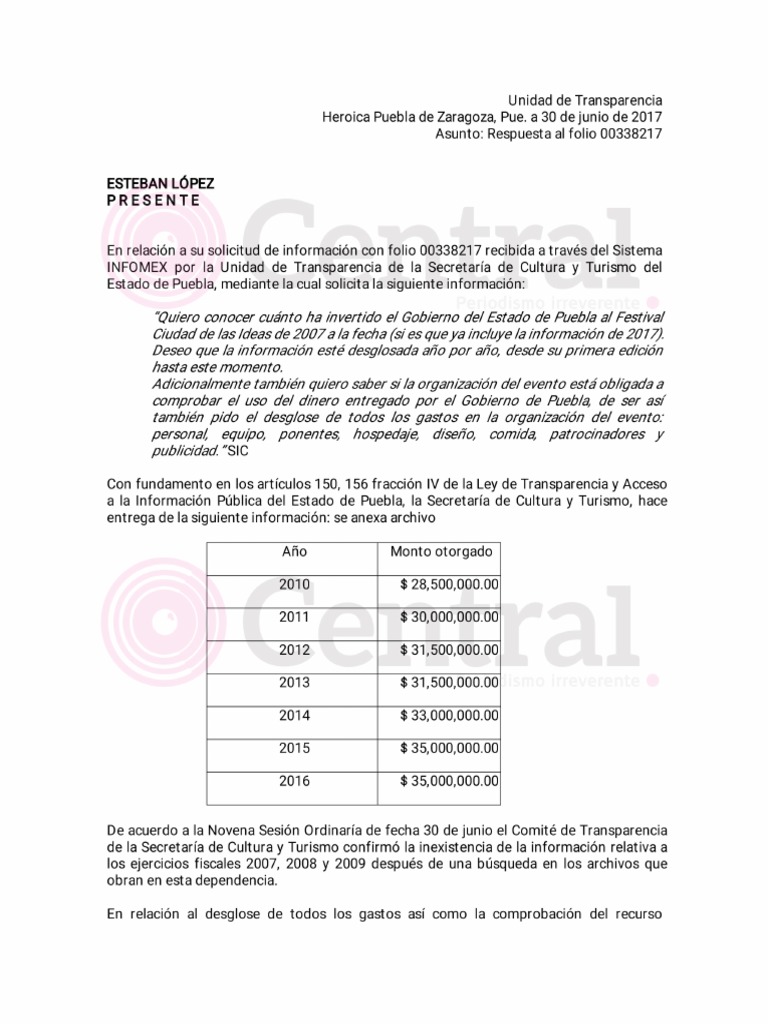 Unidad de Transparencia
Heroica Puebla de Zaragoza, Pue. a 30 de junio de 2017
Asunto: Respuesta al folio 00338217

ESTEBAN LÓPEZ
P R E S E N T E

Central
Periodismo irreverente

En relación a su solicitud de información con folio 00338217 recibida a través del Sistema INFOMEX por la Unidad de Transparencia de la Secretaría de Cultura y Turismo del Estado de Puebla, mediante la cual solicita la siguiente información:

"Quiero conocer cuánto ha invertido el Gobierno del Estado de Puebla al Festival Ciudad de las Ideas de 2007 a la fecha (si es que ya incluye la información de 2017). Deseo que la información esté desglosada año por año, desde su primera edición hasta este momento.
Adicionalmente también quiero saber si la organización del evento está obligada a comprobar el uso del dinero entregado por el Gobierno de Puebla, de ser así también pido el desglose de todos los gastos en la organización del evento: personal, equipo, ponentes, hospedaje, diseño, comida, patrocinadores y publicidad."SIC

Con fundamento en los artículos 150, 156 fracción IV de la Ley de Transparencia y Acceso a la Información Pública del Estado de Puebla, la Secretaría de Cultura y Turismo, hace entrega de la siguiente información: se anexa archivo

| Año | Monto otorgado |
|---|---|
| 2010 | $ 28,500,000.00 |
| 2011 | $ 30,000,000.00 |
| 2012 | $ 31,500,000.00 |
| 2013 | $ 31,500,000.00 |
| 2014 | $ 33,000,000.00 |
| 2015 | $ 35,000,000.00 |
| 2016 | $ 35,000,000.00 |

Central
Periodismo irreverente

De acuerdo a la Novena Sesión Ordinaría de fecha 30 de junio el Comité de Transparencia de la Secretaría de Cultura y Turismo confirmó la inexistencia de la información relativa a los ejercicios fiscales 2007, 2008 y 2009 después de una búsqueda en los archivos que obran en esta dependencia.

En relación al desglose de todos los gastos así como la comprobación del recurso